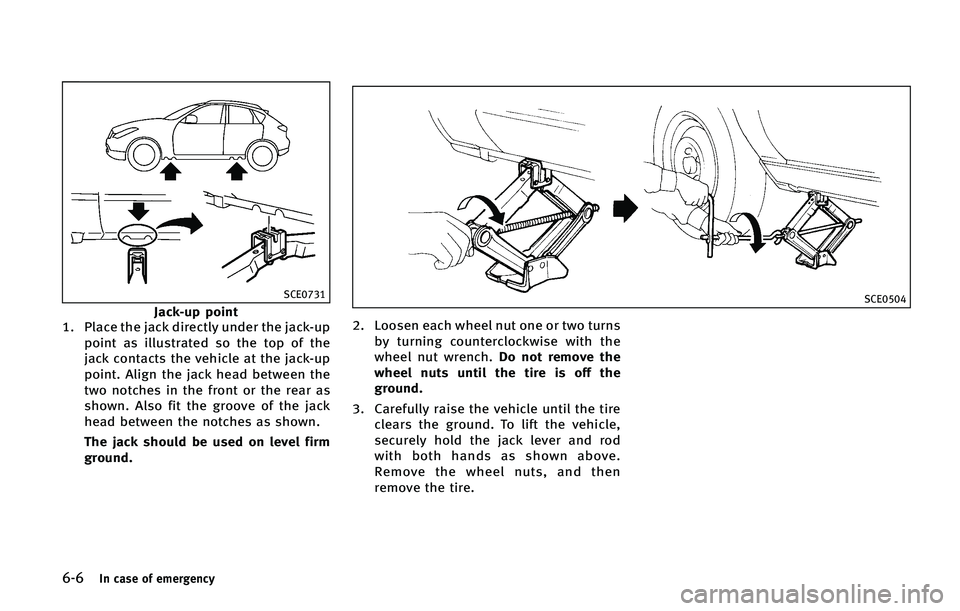 SCE0731

Jack-up point

1. Place the jack directly under the jack-up point as illustrated so the top of the jack contacts the vehicle at the jack-up point. Align the jack head between the two notches in the front or the rear as shown. Also fit the groove of the jack head between the notches as shown.

The jack should be used on level firm ground.

SCE0504

2. Loosen each wheel nut one or two turns by turning counterclockwise with the wheel nut wrench. Do not remove the wheel nuts until the tire is off the ground.

3. Carefully raise the vehicle until the tire clears the ground. To lift the vehicle, securely hold the jack lever and rod with both hands as shown above. Remove the wheel nuts, and then remove the tire.

6-6 In case of emergency

carmanualsonline.info